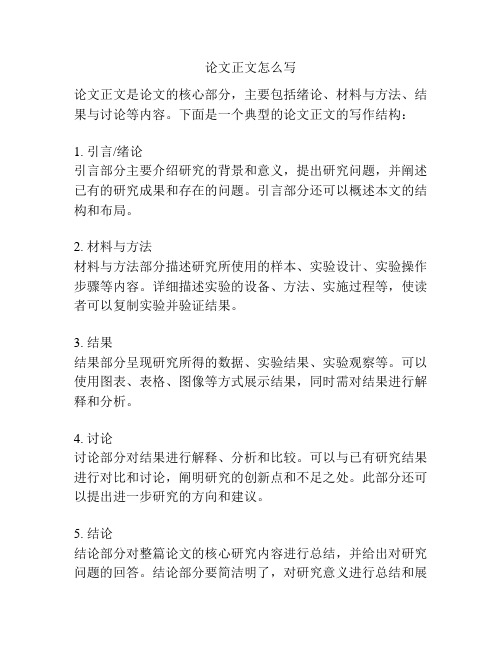 论文正文怎么写

论文正文是论文的核心部分，主要包括绪论、材料与方法、结果与讨论等内容。下面是一个典型的论文正文的写作结构：

1. 引言/绪论
引言部分主要介绍研究的背景和意义，提出研究问题，并阐述已有的研究成果和存在的问题。引言部分还可以概述本文的结构和布局。

2. 材料与方法
材料与方法部分描述研究所使用的样本、实验设计、实验操作步骤等内容。详细描述实验的设备、方法、实施过程等，使读者可以复制实验并验证结果。

3. 结果
结果部分呈现研究所得的数据、实验结果、实验观察等。可以使用图表、表格、图像等方式展示结果，同时需对结果进行解释和分析。

4. 讨论
讨论部分对结果进行解释、分析和比较。可以与已有研究结果进行对比和讨论，阐明研究的创新点和不足之处。此部分还可以提出进一步研究的方向和建议。

5. 结论
结论部分对整篇论文的核心研究内容进行总结，并给出对研究问题的回答。结论部分要简洁明了，对研究意义进行总结和展